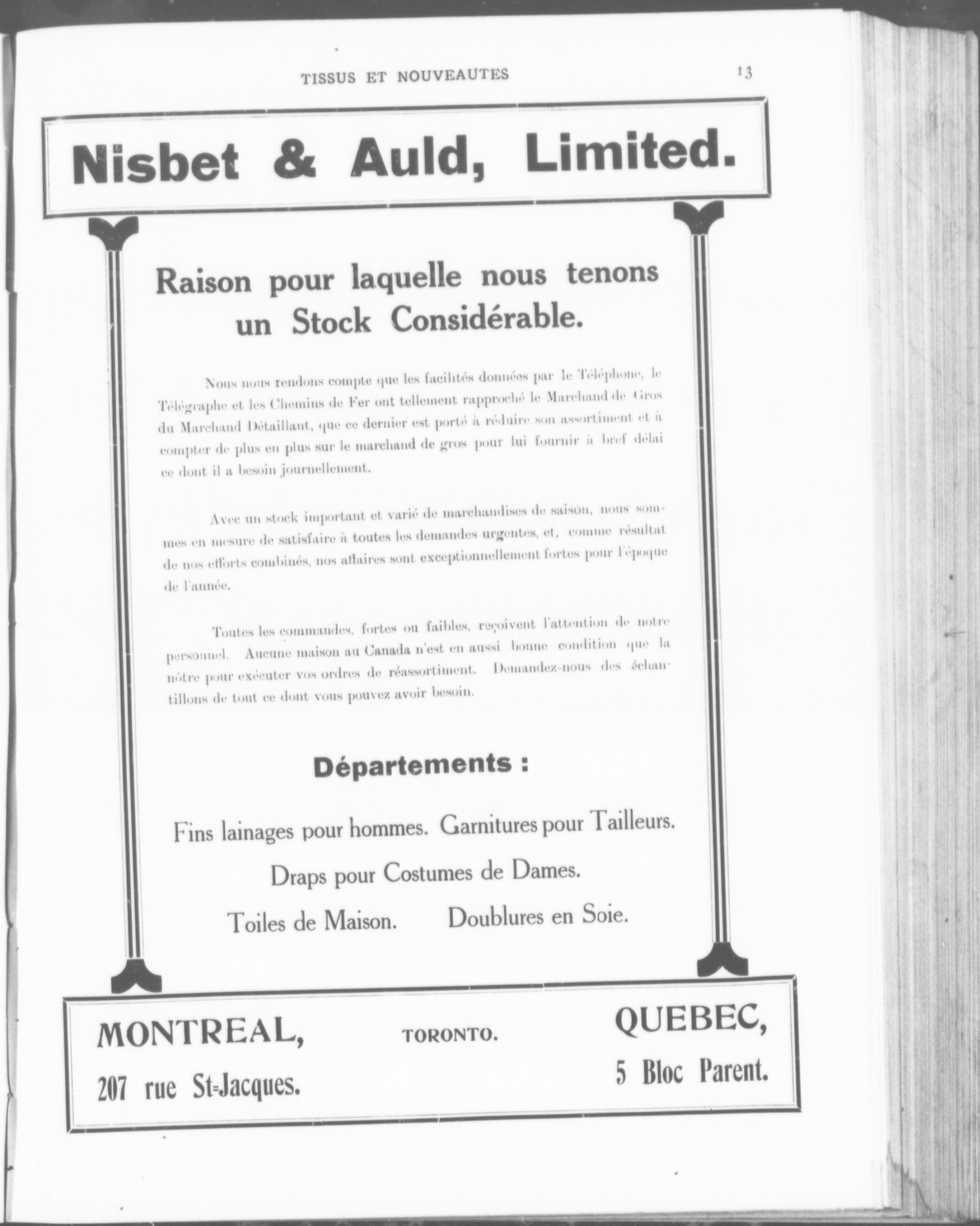 TISSUS ET NOUVEAUTES 13

Nisbet & Auld, Limited.

Raison pour laquelle nous tenons un Stock Considérable.

Nous nous rendons compte que les facilités données par le Téléphone, le Télégraphe et les Chemins de Fer ont tellement rapproché le Marchand de Gros du Marchand Détaillant, que ce dernier est porté à réduire son assortiment et à compter de plus en plus sur le marchand de gros pour lui fournir à bref délai ce dont il a besoin journellement.

Avec un stock important et varié de marchandises de saison, nous sommes en mesure de satisfaire à toutes les demandes urgentes, et, comme résultat de nos efforts combinés, nos affaires sont exceptionnellement fortes pour l'époque de l'année.

Toutes les commandes, fortes ou faibles, reçoivent l'attention de notre personnel. Aucune maison au Canada n'est en aussi bonne condition que la nôtre pour exécuter vos ordres de réassortiment. Demandez-nous des échantillons de tout ce dont vous pouvez avoir besoin.

Départements :

Fins lainages pour hommes. Garnitures pour Tailleurs.

Draps pour Costumes de Dames.

Toiles de Maison. Doublures en Soie.

MONTREAL,
207 rue St-Jacques.

TORONTO.

QUEBEC,
5 Bloc Parent.